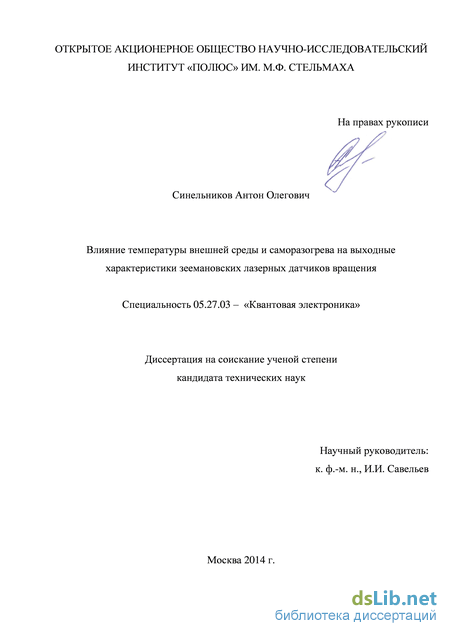 ОТКРЫТОЕ АКЦИОНЕРНОЕ ОБЩЕСТВО НАУЧНО-ИССЛЕДОВАТЕЛЬСКИЙ ИНСТИТУТ «ПОЛЮС» ИМ. М.Ф. СТЕЛЬМАХА

На правах рукописи

Синельников Антон Олегович

Влияние температуры внешней среды и саморазогрева на выходные характеристики зеемановских лазерных датчиков вращения

Специальность 05.27.03 – «Квантовая электроника»

Диссертация на соискание ученой степени кандидата технических наук

Научный руководитель:
к. ф.-м. н., И.И. Савельев

Москва 2014 г.

dsLib.net
библиотека диссертаций